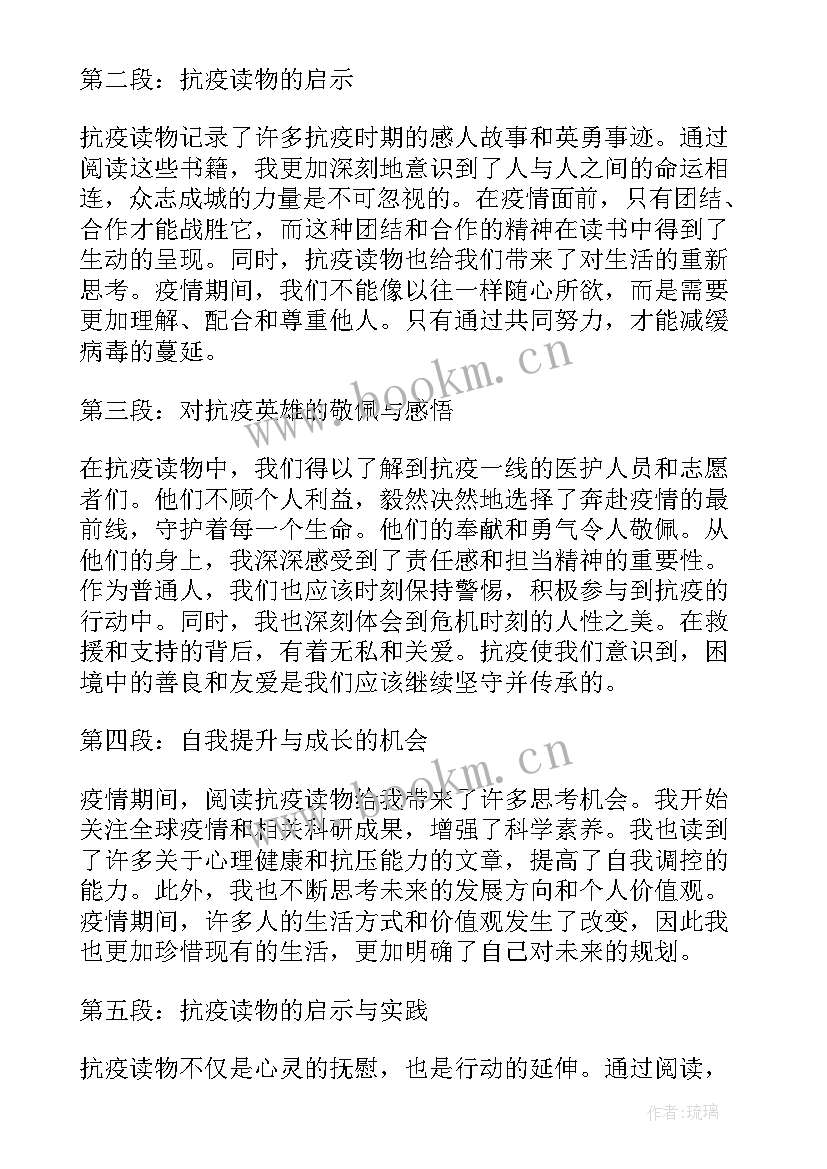 第二段：抗疫读物的启示

抗疫读物记录了许多抗疫时期的感人故事和英勇事迹。通过阅读这些书籍，我更加深刻地意识到了人与人之间的命运相连，众志成城的力量是不可忽视的。在疫情面前，只有团结、合作才能战胜它，而这种团结和合作的精神在读书中得到了生动的呈现。同时，抗疫读物也给我们带来了对生活的重新思考。疫情期间，我们不能像以往一样随心所欲，而是需要更加理解、配合和尊重他人。只有通过共同努力，才能减缓病毒的蔓延。

www.bookm.cn

第三段：对抗疫英雄的敬佩与感悟

在抗疫读物中，我们得以了解到抗疫一线的医护人员和志愿者们。他们不顾个人利益，毅然决然地选择了奔赴疫情的最前线，守护着每一个生命。他们的奉献和勇气令人敬佩。从他们的身上，我深深感受到了责任感和担当精神的重要性。作为普通人，我们也应该时刻保持警惕，积极参与到抗疫的行动中。同时，我也深刻体会到危机时刻的人性之美。在救援和支持的背后，有着无私和关爱。抗疫使我们意识到，困境中的善良和友爱是我们应该继续坚守并传承的。

第四段：自我提升与成长的机会

www.bookm.cn

疫情期间，阅读抗疫读物给我带来了许多思考机会。我开始关注全球疫情和相关科研成果，增强了科学素养。我也读到了许多关于心理健康和抗压能力的文章，提高了自我调控的能力。此外，我也不断思考未来的发展方向和个人价值观。疫情期间，许多人的生活方式和价值观发生了改变，因此我也更加珍惜现有的生活，更加明确了自己对未来的规划。

第五段：抗疫读物的启示与实践

抗疫读物不仅是心灵的抚慰，也是行动的延伸。通过阅读，

作者：琉璃